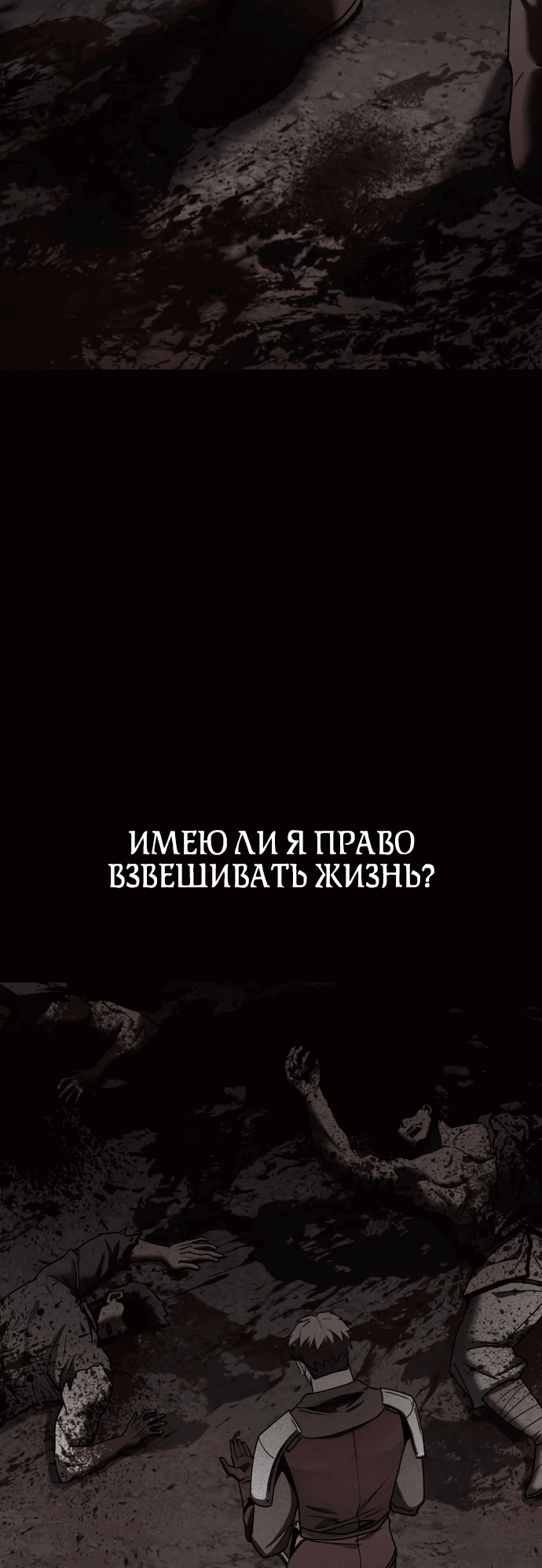 ИМЕЮ ЛИ Я ПРАВО ВЗВЕШИВАТЬ ЖИЗНЬ?